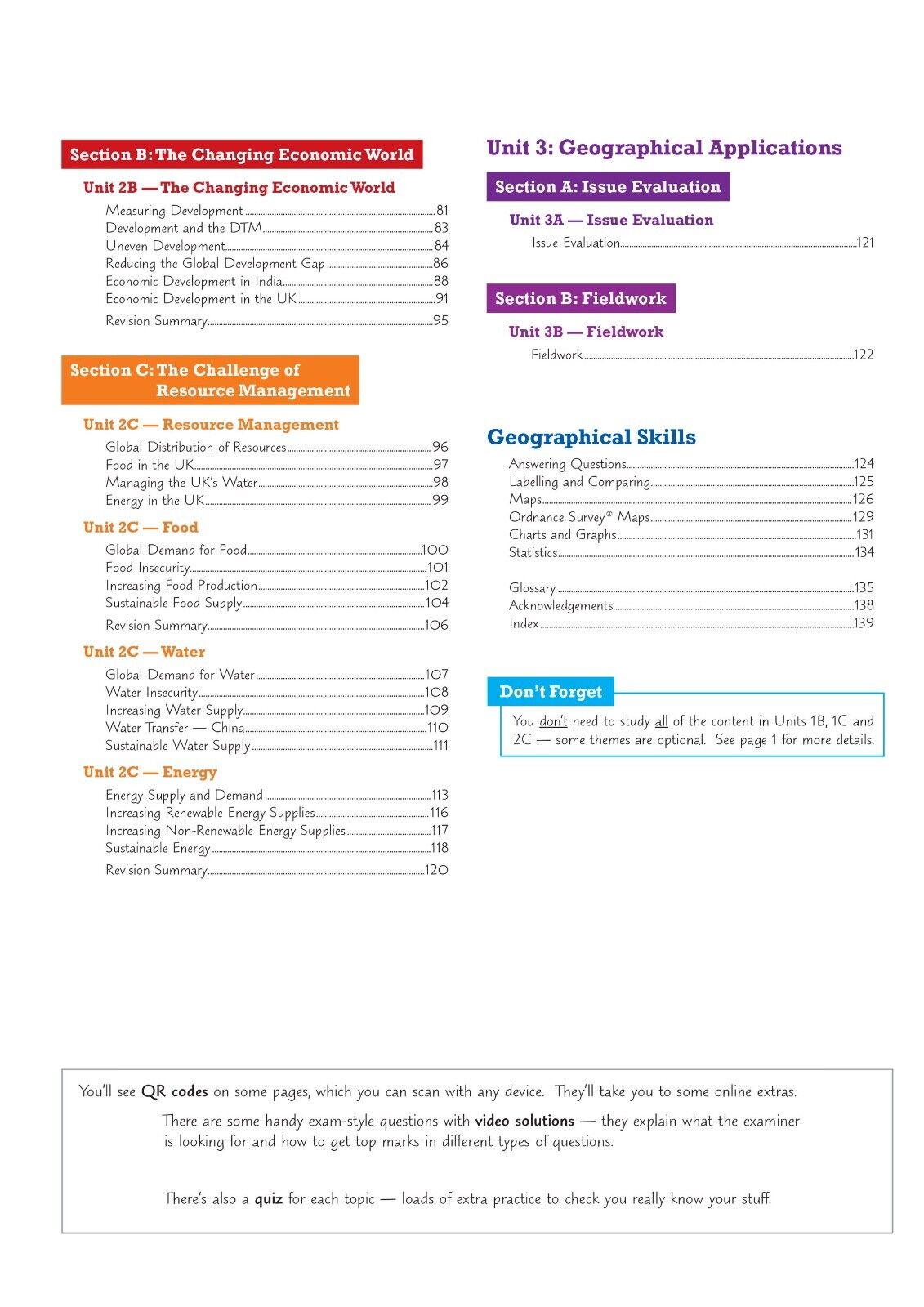 Section B: The Changing Economic World

Unit 2B — The Changing Economic World

Measuring Development 81
Development and the DTM 83
Uneven Development 84
Reducing the Global Development Gap 86
Economic Development in India 88
Economic Development in the UK 91
Revision Summary 95

Section C: The Challenge of Resource Management

Unit 2C — Resource Management

Global Distribution of Resources 96
Food in the UK 97
Managing the UK's Water 98
Energy in the UK 99

Unit 2C — Food

Global Demand for Food 100
Food Insecurity 101
Increasing Food Production 102
Sustainable Food Supply 104
Revision Summary 106

Unit 2C — Water

Global Demand for Water 107
Water Insecurity 108
Increasing Water Supply 109
Water Transfer — China 110
Sustainable Water Supply 111

Unit 2C — Energy

Energy Supply and Demand 113
Increasing Renewable Energy Supplies 116
Increasing Non-Renewable Energy Supplies 117
Sustainable Energy 118
Revision Summary 120

Unit 3: Geographical Applications

Section A: Issue Evaluation

Unit 3A — Issue Evaluation

Issue Evaluation 121

Section B: Fieldwork

Unit 3B — Fieldwork

Fieldwork 122

Geographical Skills

Answering Questions 124
Labelling and Comparing 125
Maps 126
Ordnance Survey® Maps 129
Charts and Graphs 131
Statistics 134

Glossary 135
Acknowledgements 138
Index 139

Don't Forget

You don't need to study all of the content in Units 1B, 1C and 2C — some themes are optional. See page 1 for more details.

You'll see QR codes on some pages, which you can scan with any device. They'll take you to some online extras.

There are some handy exam-style questions with video solutions — they explain what the examiner is looking for and how to get top marks in different types of questions.

There's also a quiz for each topic — loads of extra practice to check you really know your stuff.